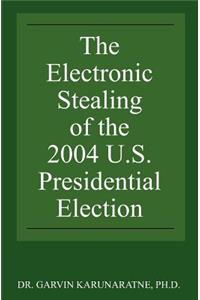 The Electronic Stealing of the 2004 U.S. Presidential Election

DR. GARVIN KARUNARATNE, PH.D.